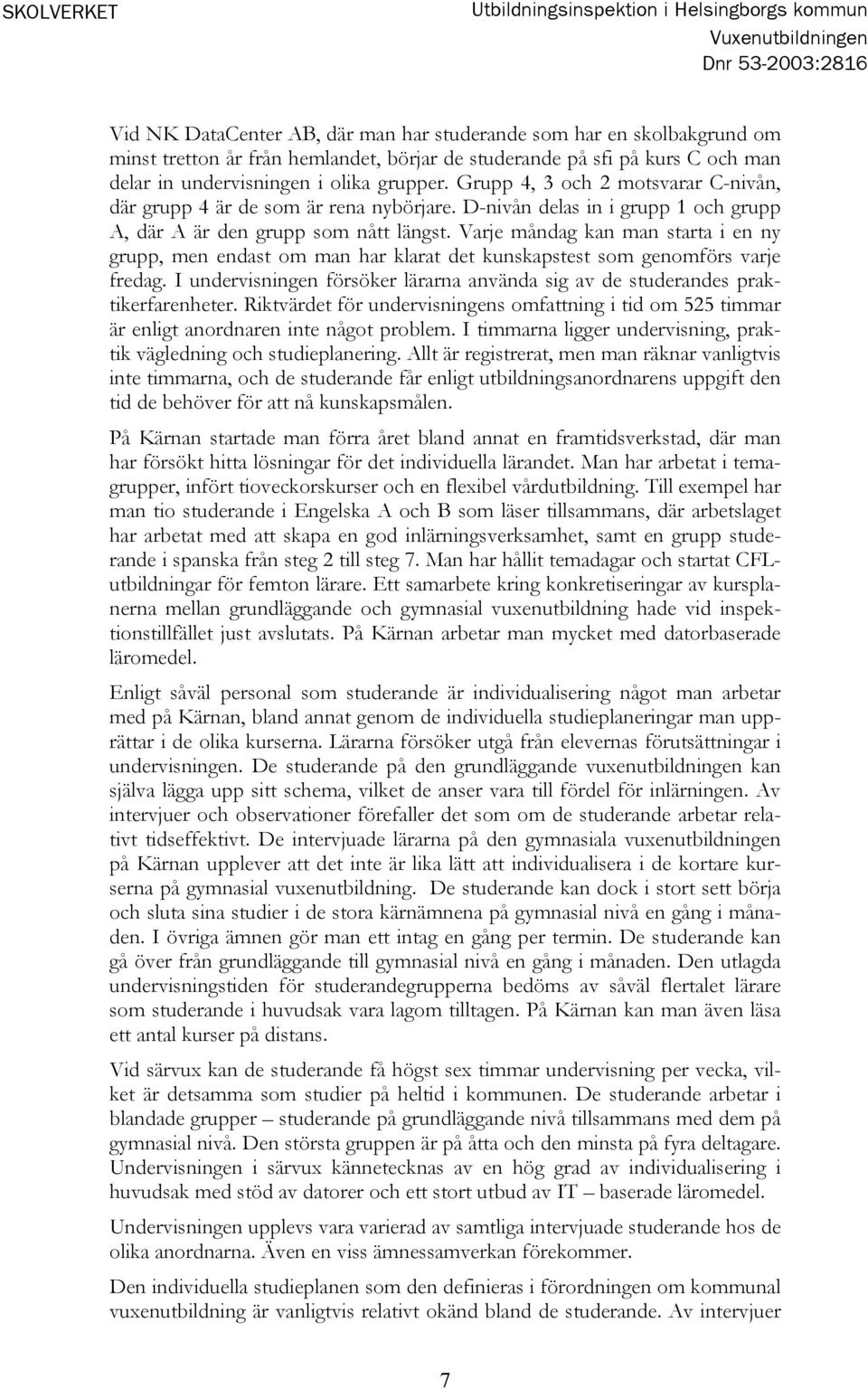 SKOLVERKET

Utbildningsinspektion i Helsingborgs kommun
Vuxenutbildningen
Dnr 53-2003:2816

Vid NK DataCenter AB, där man har studerande som har en skolbakgrund om minst tretton år från hemlandet, börjar de studerande på sfi på kurs C och man delar in undervisningen i olika grupper. Grupp 4, 3 och 2 motsvarar C-nivån, där grupp 4 är de som är rena nybörjare. D-nivån delas in i grupp 1 och grupp A, där A är den grupp som nått längst. Varje måndag kan man starta i en ny grupp, men endast om man har klarat det kunskapstest som genomförs varje fredag. I undervisningen försöker lärarna använda sig av de studerandes praktikerfarenheter. Riktvärdet för undervisningens omfattning i tid om 525 timmar är enligt anordnaren inte något problem. I timmarna ligger undervisning, praktik vägledning och studieplanering. Allt är registrerat, men man räknar vanligtvis inte timmarna, och de studerande får enligt utbildningsanordnarens uppgift den tid de behöver för att nå kunskapsmålen.

På Kärnan startade man förra året bland annat en framtidsverkstad, där man har försökt hitta lösningar för det individuella lärandet. Man har arbetat i temagrupper, infört tioveckorskurser och en flexibel vårdutbildning. Till exempel har man tio studerande i Engelska A och B som läser tillsammans, där arbetslaget har arbetat med att skapa en god inlärningsverksamhet, samt en grupp studerande i spanska från steg 2 till steg 7. Man har hållit temadagar och startat CFL-utbildningar för femton lärare. Ett samarbete kring konkretiseringar av kursplanerna mellan grundläggande och gymnasial vuxenutbildning hade vid inspektionstillfället just avslutats. På Kärnan arbetar man mycket med datorbaserade läromedel.

Enligt såväl personal som studerande är individualisering något man arbetar med på Kärnan, bland annat genom de individuella studieplaneringar man upprättar i de olika kurserna. Lärarna försöker utgå från elevernas förutsättningar i undervisningen. De studerande på den grundläggande vuxenutbildningen kan själva lägga upp sitt schema, vilket de anser vara till fördel för inlärningen. Av intervjuer och observationer förefaller det som om de studerande arbetar relativt tidseffektivt. De intervjuade lärarna på den gymnasiala vuxenutbildningen på Kärnan upplever att det inte är lika lätt att individualisera i de kortare kurserna på gymnasial vuxenutbildning. De studerande kan dock i stort sett börja och sluta sina studier i de stora kärnämnena på gymnasial nivå en gång i månaden. I övriga ämnen gör man ett intag en gång per termin. De studerande kan gå över från grundläggande till gymnasial nivå en gång i månaden. Den utlagda undervisningstiden för studerandegrupperna bedöms av såväl flertalet lärare som studerande i huvudsak vara lagom tilltagen. På Kärnan kan man även läsa ett antal kurser på distans.

Vid särvux kan de studerande få högst sex timmar undervisning per vecka, vilket är detsamma som studier på heltid i kommunen. De studerande arbetar i blandade grupper – studerande på grundläggande nivå tillsammans med dem på gymnasial nivå. Den största gruppen är på åtta och den minsta på fyra deltagare. Undervisningen i särvux kännetecknas av en hög grad av individualisering i huvudsak med stöd av datorer och ett stort utbud av IT – baserade läromedel.

Undervisningen upplevs vara varierad av samtliga intervjuade studerande hos de olika anordnarna. Även en viss ämnessamverkan förekommer.

Den individuella studieplanen som den definieras i förordningen om kommunal vuxenutbildning är vanligtvis relativt okänd bland de studerande. Av intervjuer

7